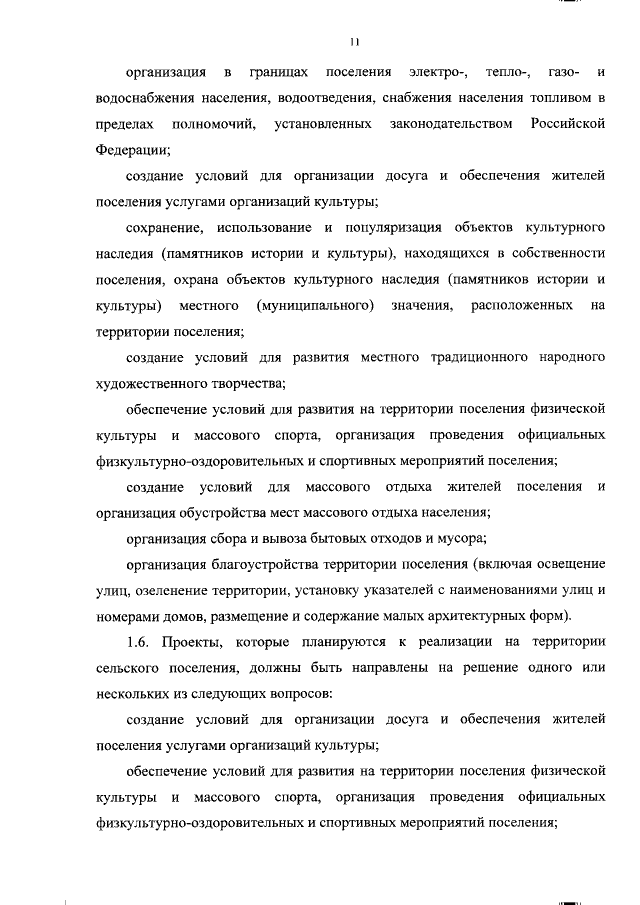 11

организация в границах поселения электро-, тепло-, газо- и водоснабжения населения, водоотведения, снабжения населения топливом в пределах полномочий, установленных законодательством Российской Федерации;

создание условий для организации досуга и обеспечения жителей поселения услугами организаций культуры;

сохранение, использование и популяризация объектов культурного наследия (памятников истории и культуры), находящихся в собственности поселения, охрана объектов культурного наследия (памятников истории и культуры) местного (муниципального) значения, расположенных на территории поселения;

создание условий для развития местного традиционного народного художественного творчества;

обеспечение условий для развития на территории поселения физической культуры и массового спорта, организация проведения официальных физкультурно-оздоровительных и спортивных мероприятий поселения;

создание условий для массового отдыха жителей поселения и организация обустройства мест массового отдыха населения;

организация сбора и вывоза бытовых отходов и мусора;

организация благоустройства территории поселения (включая освещение улиц, озеленение территории, установку указателей с наименованиями улиц и номерами домов, размещение и содержание малых архитектурных форм).

1.6. Проекты, которые планируются к реализации на территории сельского поселения, должны быть направлены на решение одного или нескольких из следующих вопросов:

создание условий для организации досуга и обеспечения жителей поселения услугами организаций культуры;

обеспечение условий для развития на территории поселения физической культуры и массового спорта, организация проведения официальных физкультурно-оздоровительных и спортивных мероприятий поселения;